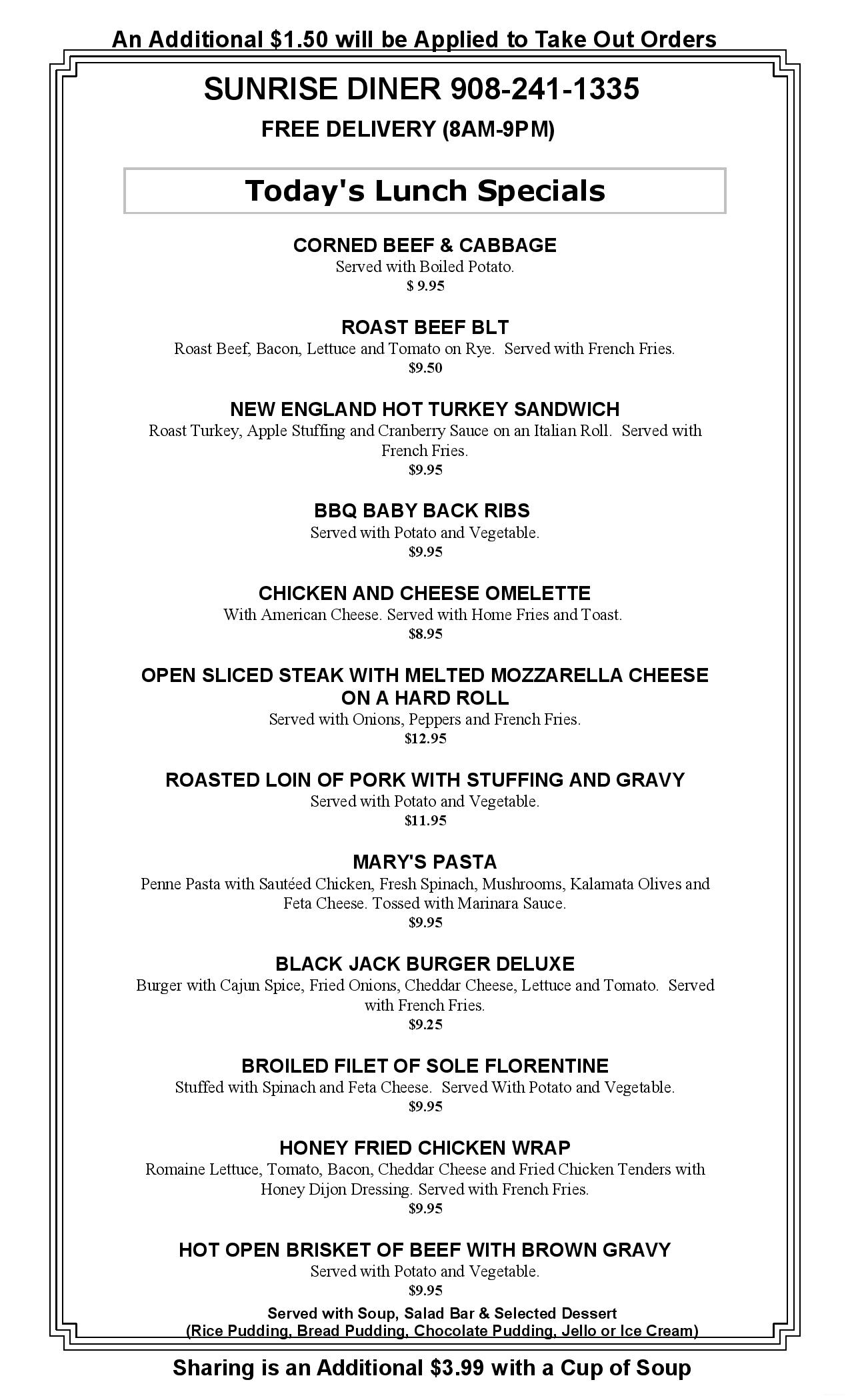 An Additional $1.50 will be Applied to Take Out Orders

SUNRISE DINER 908-241-1335

FREE DELIVERY (8AM-9PM)

Today's Lunch Specials

CORNED BEEF & CABBAGE
Served with Boiled Potato.
$ 9.95

ROAST BEEF BLT
Roast Beef, Bacon, Lettuce and Tomato on Rye. Served with French Fries.
$9.50

NEW ENGLAND HOT TURKEY SANDWICH
Roast Turkey, Apple Stuffing and Cranberry Sauce on an Italian Roll. Served with French Fries.
$9.95

BBQ BABY BACK RIBS
Served with Potato and Vegetable.
$9.95

CHICKEN AND CHEESE OMELETTE
With American Cheese. Served with Home Fries and Toast.
$8.95

OPEN SLICED STEAK WITH MELTED MOZZARELLA CHEESE ON A HARD ROLL
Served with Onions, Peppers and French Fries.
$12.95

ROASTED LOIN OF PORK WITH STUFFING AND GRAVY
Served with Potato and Vegetable.
$11.95

MARY'S PASTA
Penne Pasta with Sautéed Chicken, Fresh Spinach, Mushrooms, Kalamata Olives and Feta Cheese. Tossed with Marinara Sauce.
$9.95

BLACK JACK BURGER DELUXE
Burger with Cajun Spice, Fried Onions, Cheddar Cheese, Lettuce and Tomato. Served with French Fries.
$9.25

BROILED FILET OF SOLE FLORENTINE
Stuffed with Spinach and Feta Cheese. Served With Potato and Vegetable.
$9.95

HONEY FRIED CHICKEN WRAP
Romaine Lettuce, Tomato, Bacon, Cheddar Cheese and Fried Chicken Tenders with Honey Dijon Dressing. Served with French Fries.
$9.95

HOT OPEN BRISKET OF BEEF WITH BROWN GRAVY
Served with Potato and Vegetable.
$9.95

Served with Soup, Salad Bar & Selected Dessert
(Rice Pudding, Bread Pudding, Chocolate Pudding, Jello or Ice Cream)

Sharing is an Additional $3.99 with a Cup of Soup